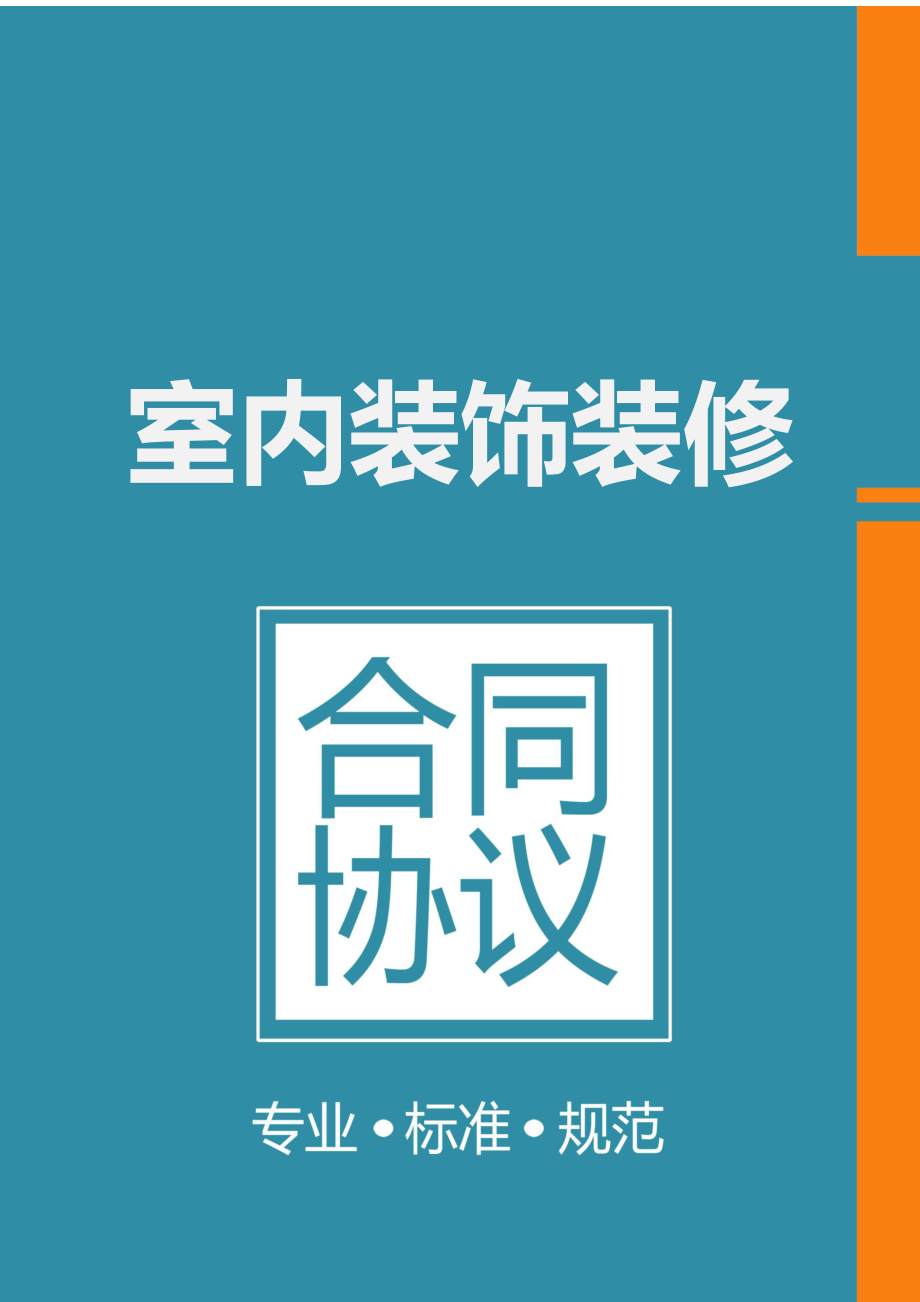 室内装饰装修

合同
协议

专业•标准•规范